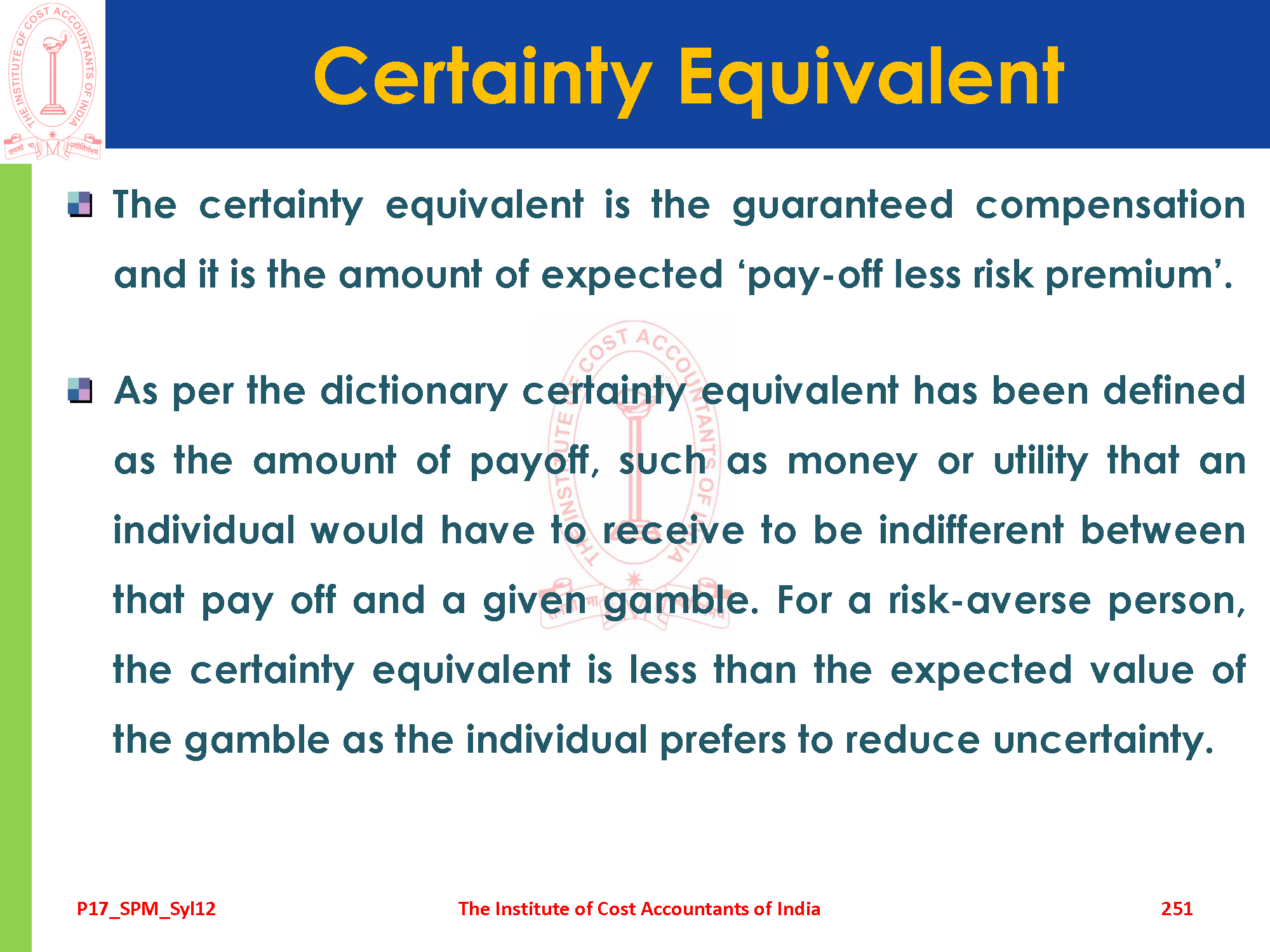 Certainty Equivalent

• The certainty equivalent is the guaranteed compensation and it is the amount of expected 'pay-off less risk premium'.

• As per the dictionary certainty equivalent has been defined as the amount of payoff, such as money or utility that an individual would have to receive to be indifferent between that pay off and a given gamble. For a risk-averse person, the certainty equivalent is less than the expected value of the gamble as the individual prefers to reduce uncertainty.

P17_SPM_Syl12 The Institute of Cost Accountants of India 251

THE INSTITUTE OF COST ACCOUNTANTS OF INDIA